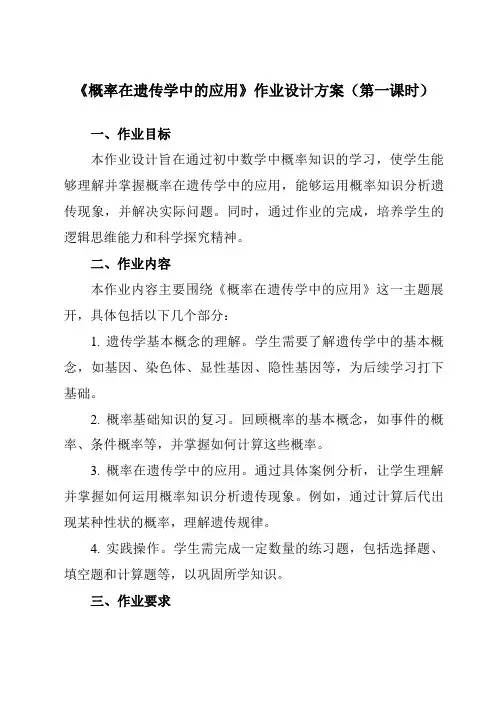 《概率在遗传学中的应用》作业设计方案（第一课时）

一、作业目标

本作业设计旨在通过初中数学中概率知识的学习，使学生能够理解并掌握概率在遗传学中的应用，能够运用概率知识分析遗传现象，并解决实际问题。同时，通过作业的完成，培养学生的逻辑思维能力和科学探究精神。

二、作业内容

本作业内容主要围绕《概率在遗传学中的应用》这一主题展开，具体包括以下几个部分：

1. 遗传学基本概念的理解。学生需要了解遗传学中的基本概念，如基因、染色体、显性基因、隐性基因等，为后续学习打下基础。

2. 概率基础知识的复习。回顾概率的基本概念，如事件的概率、条件概率等，并掌握如何计算这些概率。

3. 概率在遗传学中的应用。通过具体案例分析，让学生理解并掌握如何运用概率知识分析遗传现象。例如，通过计算后代出现某种性状的概率，理解遗传规律。

4. 实践操作。学生需完成一定数量的练习题，包括选择题、填空题和计算题等，以巩固所学知识。

三、作业要求